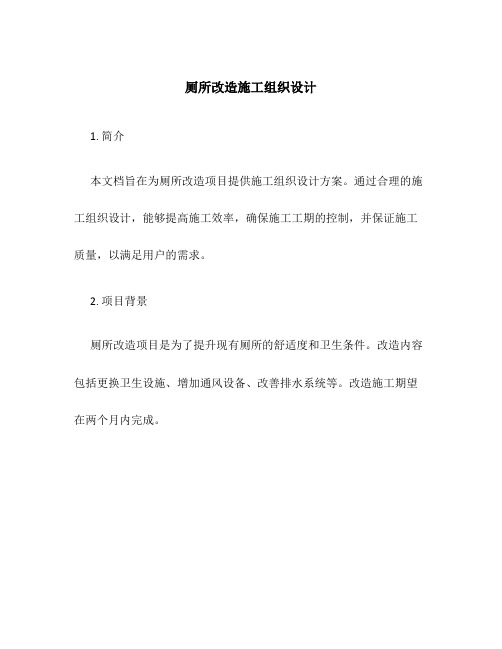 厕所改造施工组织设计

1. 简介

本文档旨在为厕所改造项目提供施工组织设计方案。通过合理的施工组织设计，能够提高施工效率，确保施工工期的控制，并保证施工质量，以满足用户的需求。

2. 项目背景

厕所改造项目是为了提升现有厕所的舒适度和卫生条件。改造内容包括更换卫生设施、增加通风设备、改善排水系统等。改造施工期望在两个月内完成。